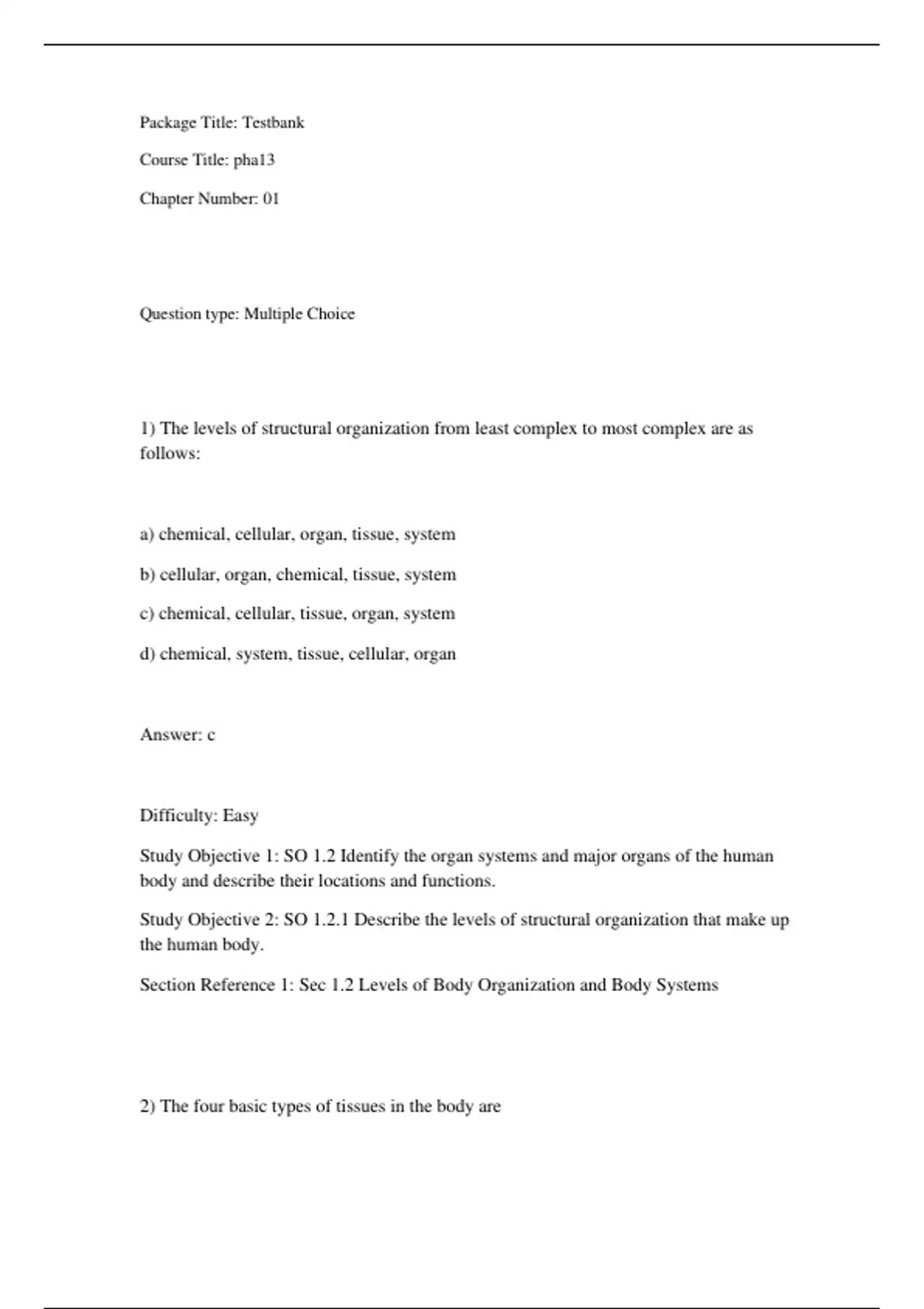 Package Title: Testbank

Course Title: pha13

Chapter Number: 01

Question type: Multiple Choice

1) The levels of structural organization from least complex to most complex are as follows:

a) chemical, cellular, organ, tissue, system

b) cellular, organ, chemical, tissue, system

c) chemical, cellular, tissue, organ, system

d) chemical, system, tissue, cellular, organ

Answer: c

Difficulty: Easy

Study Objective 1: SO 1.2 Identify the organ systems and major organs of the human body and describe their locations and functions.

Study Objective 2: SO 1.2.1 Describe the levels of structural organization that make up the human body.

Section Reference 1: Sec 1.2 Levels of Body Organization and Body Systems

2) The four basic types of tissues in the body are